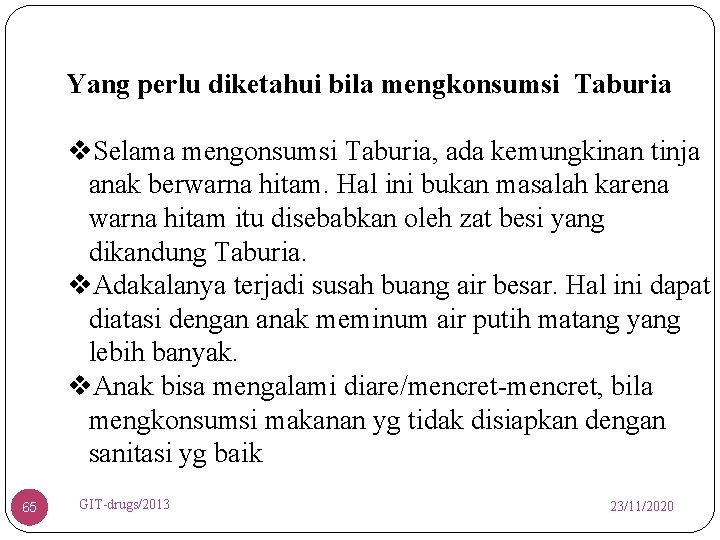 Yang perlu diketahui bila mengkonsumsi Taburia

❖Selama mengonsumsi Taburia, ada kemungkinan tinja anak berwarna hitam. Hal ini bukan masalah karena warna hitam itu disebabkan oleh zat besi yang dikandung Taburia.
❖Adakalanya terjadi susah buang air besar. Hal ini dapat diatasi dengan anak meminum air putih matang yang lebih banyak.
❖Anak bisa mengalami diare/mencret-mencret, bila mengkonsumsi makanan yg tidak disiapkan dengan sanitasi yg baik

65

GIT-drugs/2013

23/11/2020